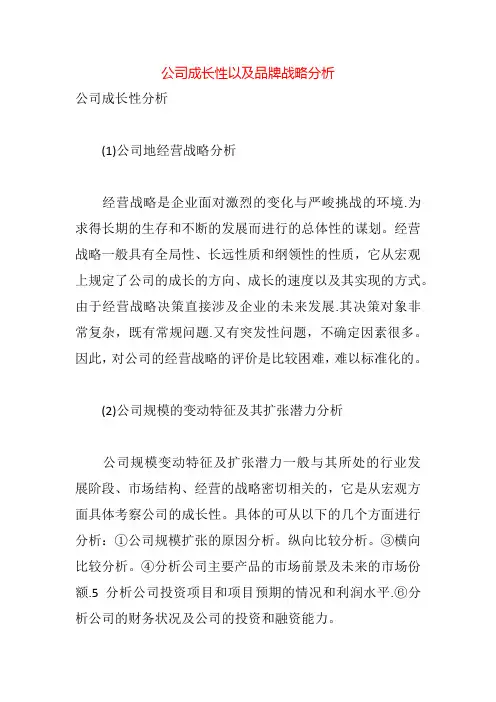 公司成长性以及品牌战略分析

公司成长性分析

(1)公司地经营战略分析

经营战略是企业面对激烈的变化与严峻挑战的环境.为求得长期的生存和不断的发展而进行的总体性的谋划。经营战略一般具有全局性、长远性质和纲领性的性质，它从宏观上规定了公司的成长的方向、成长的速度以及其实现的方式。由于经营战略决策直接涉及企业的未来发展.其决策对象非常复杂，既有常规问题.又有突发性问题，不确定因素很多。因此，对公司的经营战略的评价是比较困难，难以标准化的。

(2)公司规模的变动特征及其扩张潜力分析

公司规模变动特征及扩张潜力一般与其所处的行业发展阶段、市场结构、经营的战略密切相关的，它是从宏观方面具体考察公司的成长性。具体的可从以下的几个方面进行分析：①公司规模扩张的原因分析。纵向比较分析。③横向比较分析。④分析公司主要产品的市场前景及未来的市场份额.5 分析公司投资项目和项目预期的情况和利润水平.⑥分析公司的财务状况及公司的投资和融资能力。